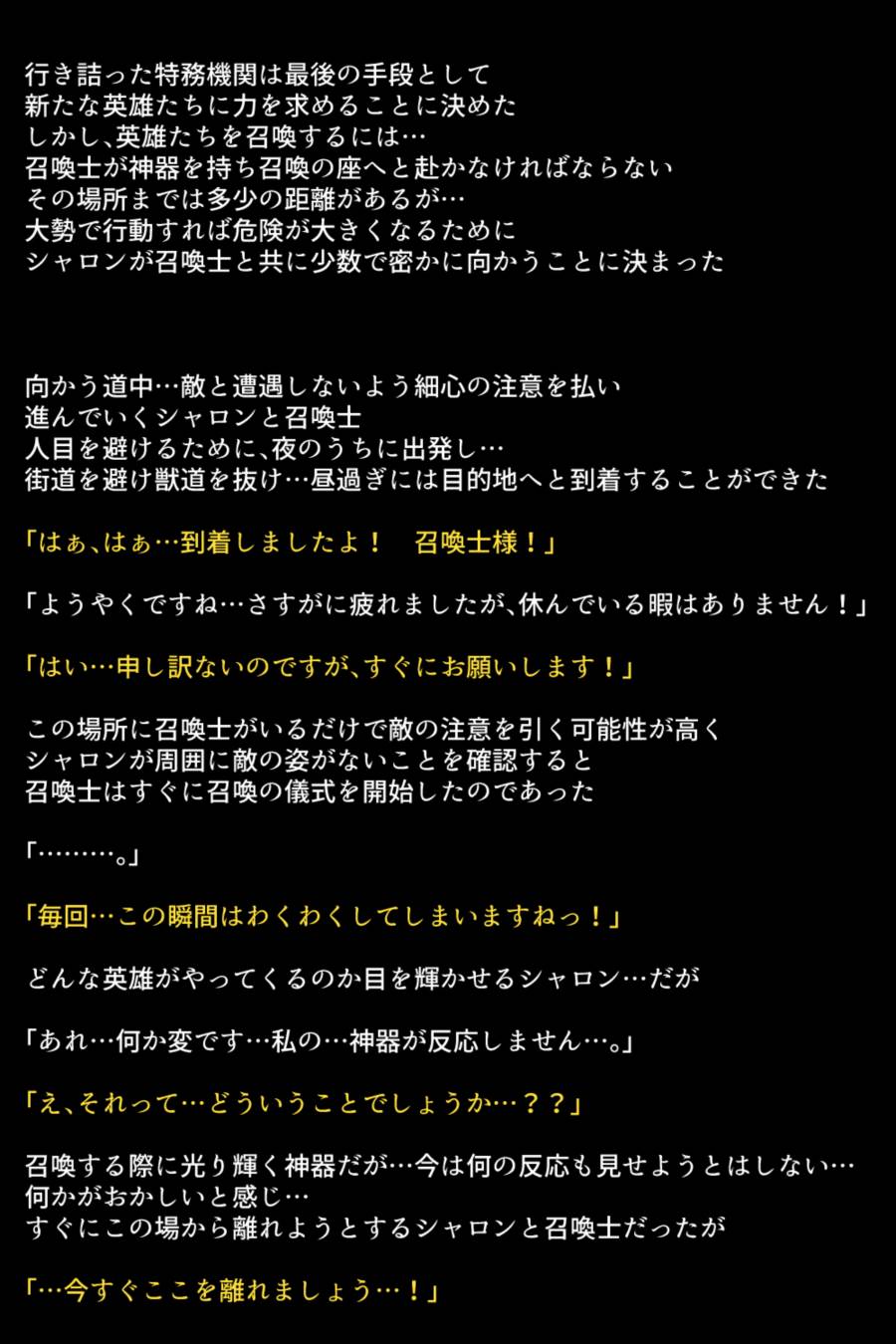 行き詰った特務機関は最後の手段として
新たな英雄たちに力を求めることに決めた
しかし、英雄たちを召喚するには…
召喚士が神器を持ち召喚の座へと赴かなければならない
その場所までは多少の距離があるが…
大勢で行動すれば危険が大きくなるために
シャロンが召喚士と共に少数で密かに向かうことに決まった

向かう道中…敵と遭遇しないよう細心の注意を払い
進んでいくシャロンと召喚士
人目を避けるために、夜のうちに出発し…
街道を避け獣道を抜け…昼過ぎには目的地へと到着することができた

「はぁ、はぁ…到着しましたよ！　召喚士様！」

「ようやくですね…さすがに疲れましたが、休んでいる暇はありません！」

「はい…申し訳ないのですが、すぐにお願いします！」

この場所に召喚士がいるだけで敵の注意を引く可能性が高く
シャロンが周囲に敵の姿がないことを確認すると
召喚士はすぐに召喚の儀式を開始したのであった

「………。」

「毎回…この瞬間はわくわくしてしまいますねっ！」

どんな英雄がやってくるのか目を輝かせるシャロン…だが

「あれ…何か変です…私の…神器が反応しません…。」

「え、それって…どういうことでしょうか…？？」

召喚する際に光り輝く神器だが…今は何の反応も見せようとはしない…
何かがおかしいと感じ…
すぐにこの場から離れようとするシャロンと召喚士だったが

「…今すぐここを離れましょう…！」